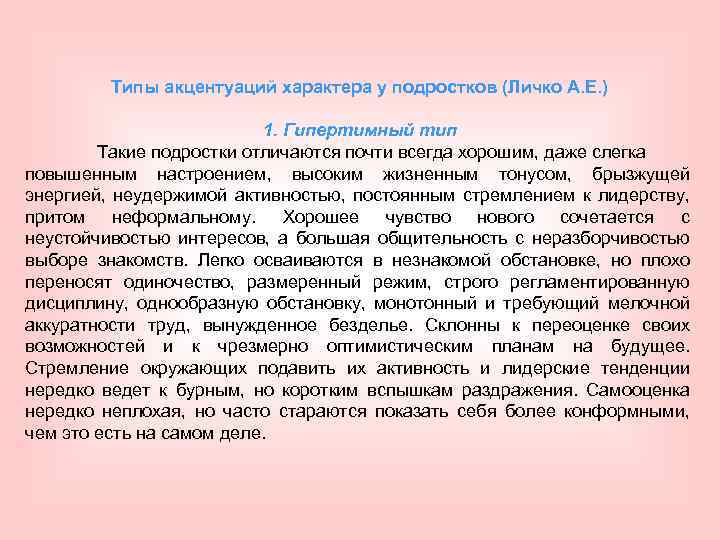 Типы акцентуаций характера у подростков (Личко А.Е.)

1. Гипертимный тип

Такие подростки отличаются почти всегда хорошим, даже слегка повышенным настроением, высоким жизненным тонусом, брызжущей энергией, неудержимой активностью, постоянным стремлением к лидерству, притом неформальному. Хорошее чувство нового сочетается с неустойчивостью интересов, а большая общительность с неразборчивостью выборе знакомств. Легко осваиваются в незнакомой обстановке, но плохо переносят одиночество, размеренный режим, строго регламентированную дисциплину, однообразную обстановку, монотонный и требующий мелочной аккуратности труд, вынужденное безделье. Склонны к переоценке своих возможностей и к чрезмерно оптимистическим планам на будущее. Стремление окружающих подавить их активность и лидерские тенденции нередко ведет к бурным, но коротким вспышкам раздражения. Самооценка нередко неплохая, но часто стараются показать себя более конформными, чем это есть на самом деле.